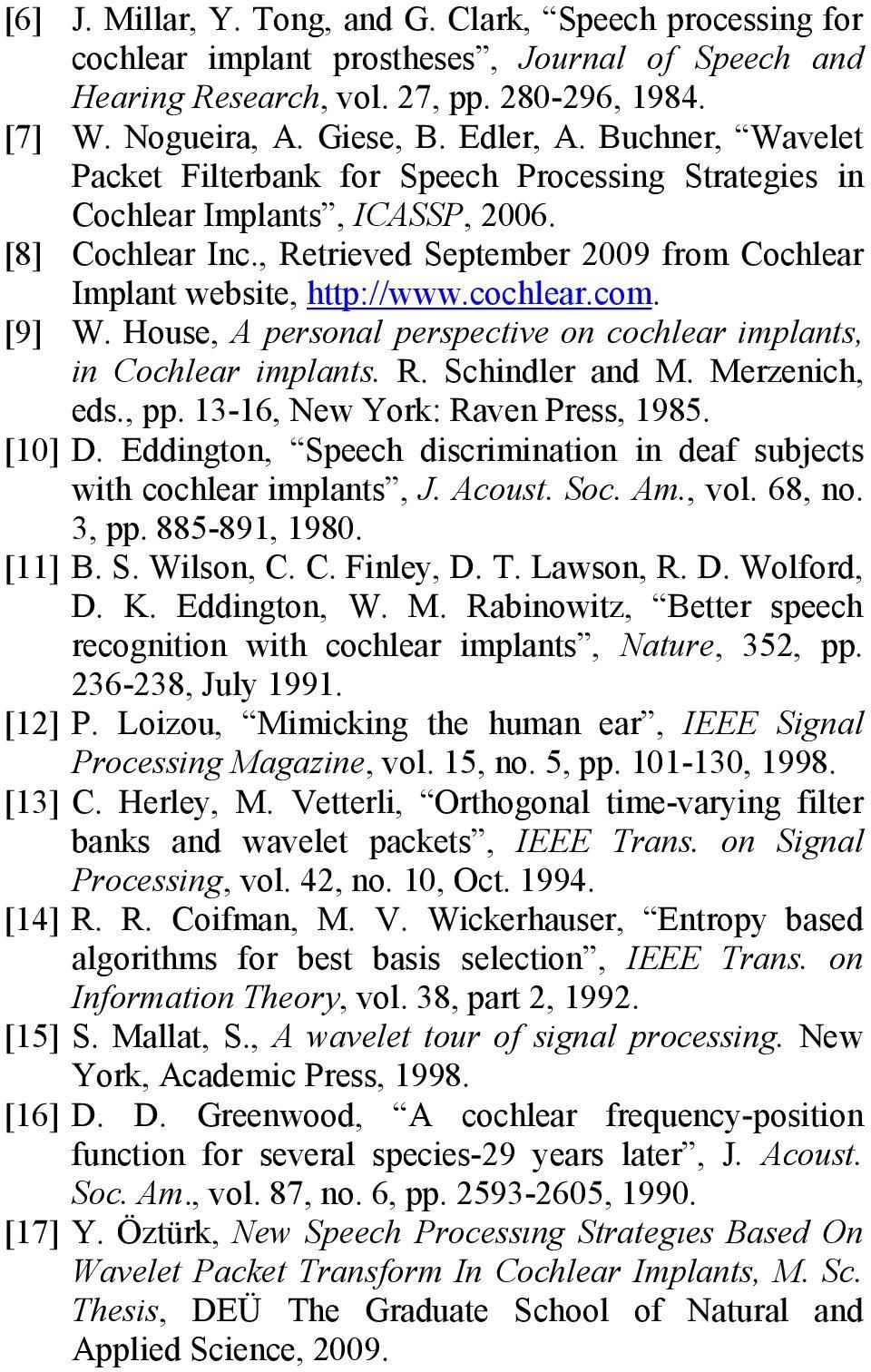 [6] J. Millar, Y. Tong, and G. Clark, “Speech processing for cochlear implant prostheses”, Journal of Speech and Hearing Research, vol. 27, pp. 280-296, 1984.

[7] W. Nogueira, A. Giese, B. Edler, A. Buchner, “Wavelet Packet Filterbank for Speech Processing Strategies in Cochlear Implants”, ICASSP, 2006.

[8] Cochlear Inc., Retrieved September 2009 from Cochlear Implant website, http://www.cochlear.com.

[9] W. House, A personal perspective on cochlear implants, in Cochlear implants. R. Schindler and M. Merzenich, eds., pp. 13-16, New York: Raven Press, 1985.

[10] D. Eddington, “Speech discrimination in deaf subjects with cochlear implants”, J. Acoust. Soc. Am., vol. 68, no. 3, pp. 885-891, 1980.

[11] B. S. Wilson, C. C. Finley, D. T. Lawson, R. D. Wolford, D. K. Eddington, W. M. Rabinowitz, “Better speech recognition with cochlear implants”, Nature, 352, pp. 236-238, July 1991.

[12] P. Loizou, “Mimicking the human ear”, IEEE Signal Processing Magazine, vol. 15, no. 5, pp. 101-130, 1998.

[13] C. Herley, M. Vetterli, “Orthogonal time-varying filter banks and wavelet packets”, IEEE Trans. on Signal Processing, vol. 42, no. 10, Oct. 1994.

[14] R. R. Coifman, M. V. Wickerhauser, “Entropy based algorithms for best basis selection”, IEEE Trans. on Information Theory, vol. 38, part 2, 1992.

[15] S. Mallat, S., A wavelet tour of signal processing. New York, Academic Press, 1998.

[16] D. D. Greenwood, “A cochlear frequency-position function for several species-29 years later”, J. Acoust. Soc. Am., vol. 87, no. 6, pp. 2593-2605, 1990.

[17] Y. Öztürk, New Speech Processıng Strategıes Based On Wavelet Packet Transform In Cochlear Implants, M. Sc. Thesis, DEÜ The Graduate School of Natural and Applied Science, 2009.